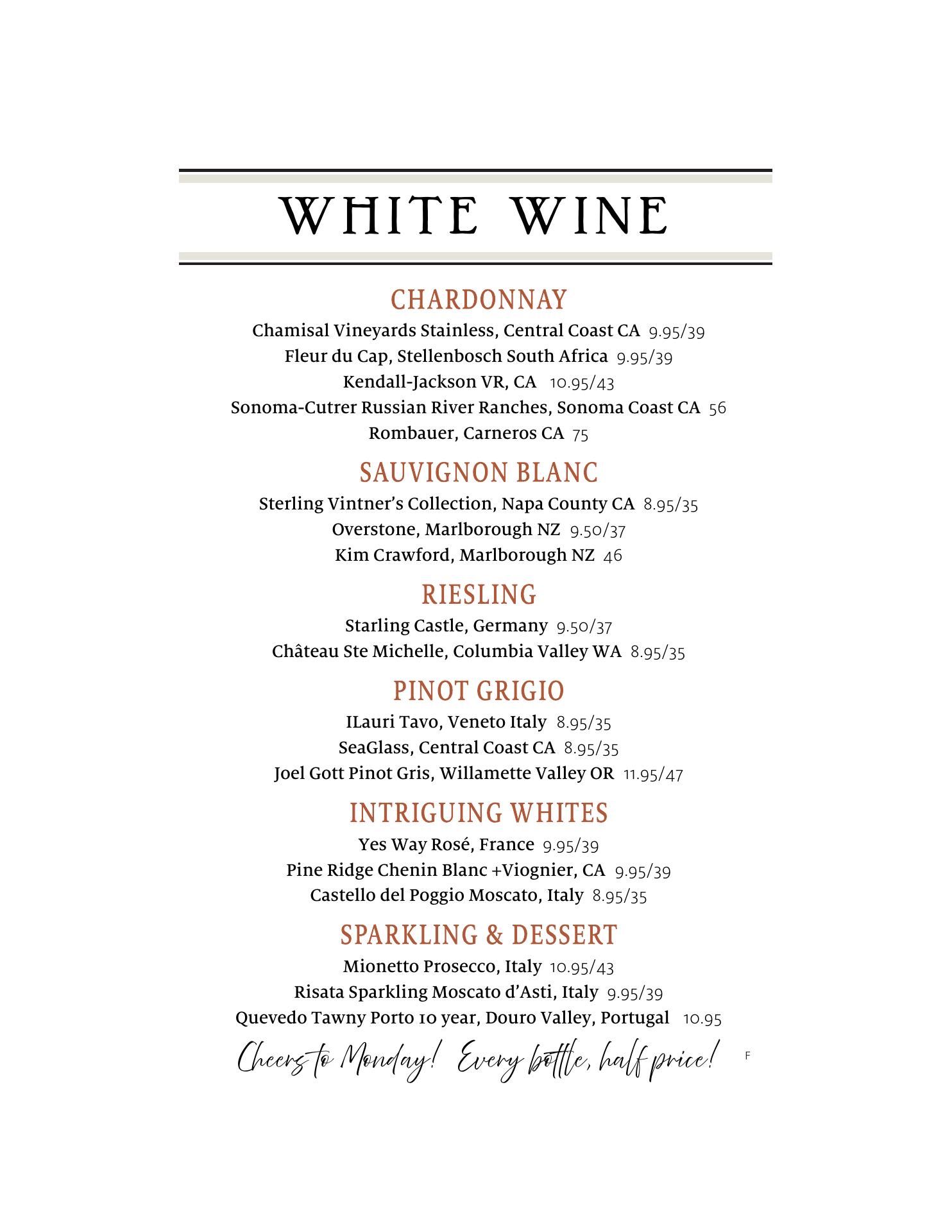 WHITE WINE

CHARDONNAY

Chamisal Vineyards Stainless, Central Coast CA 9.95/39
Fleur du Cap, Stellenbosch South Africa 9.95/39
Kendall-Jackson VR, CA 10.95/43
Sonoma-Cutrer Russian River Ranches, Sonoma Coast CA 56
Rombauer, Carneros CA 75

SAUVIGNON BLANC

Sterling Vintner's Collection, Napa County CA 8.95/35
Overstone, Marlborough NZ 9.50/37
Kim Crawford, Marlborough NZ 46

RIESLING

Starling Castle, Germany 9.50/37
Château Ste Michelle, Columbia Valley WA 8.95/35

PINOT GRIGIO

ILauri Tavo, Veneto Italy 8.95/35
SeaGlass, Central Coast CA 8.95/35
Joel Gott Pinot Gris, Willamette Valley OR 11.95/47

INTRIGUING WHITES

Yes Way Rosé, France 9.95/39
Pine Ridge Chenin Blanc +Viognier, CA 9.95/39
Castello del Poggio Moscato, Italy 8.95/35

SPARKLING & DESSERT

Mionetto Prosecco, Italy 10.95/43
Risata Sparkling Moscato d'Asti, Italy 9.95/39
Quevedo Tawny Porto 10 year, Douro Valley, Portugal 10.95

Cheers to Monday! Every bottle, half price!

F